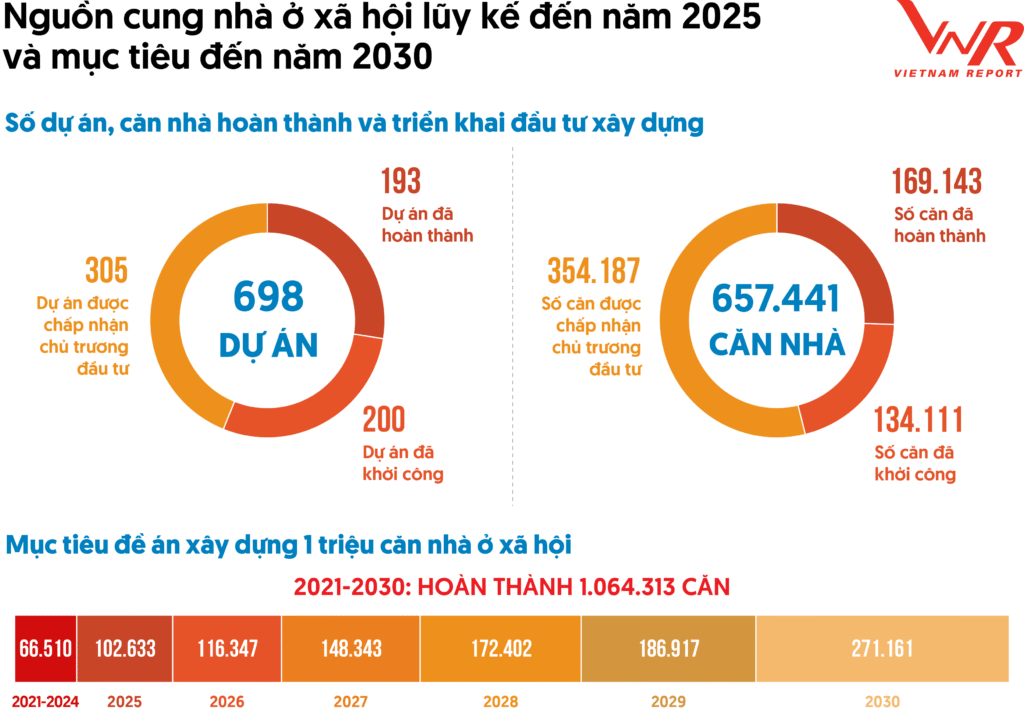 Nguồn cung nhà ở xã hội lũy kế đến năm 2025 và mục tiêu đến năm 2030

VNR
VIETNAM REPORT

Số dự án, căn nhà hoàn thành và triển khai đầu tư xây dựng

193
Dự án đã hoàn thành

305
Dự án được chấp nhận chủ trương đầu tư

698
DỰ ÁN

200
Dự án đã khởi công

169.143
Số căn đã hoàn thành

354.187
Số căn được chấp nhận chủ trương đầu tư

657.441
CĂN NHÀ

134.111
Số căn đã khởi công

Mục tiêu đề án xây dựng 1 triệu căn nhà ở xã hội

2021-2030: HOÀN THÀNH 1.064.313 CĂN

| 66.510 | 102.633 | 116.347 | 148.343 | 172.402 | 186.917 | 271.161 |
|---|---|---|---|---|---|---|
| 2021-2024 | 2025 | 2026 | 2027 | 2028 | 2029 | 2030 |